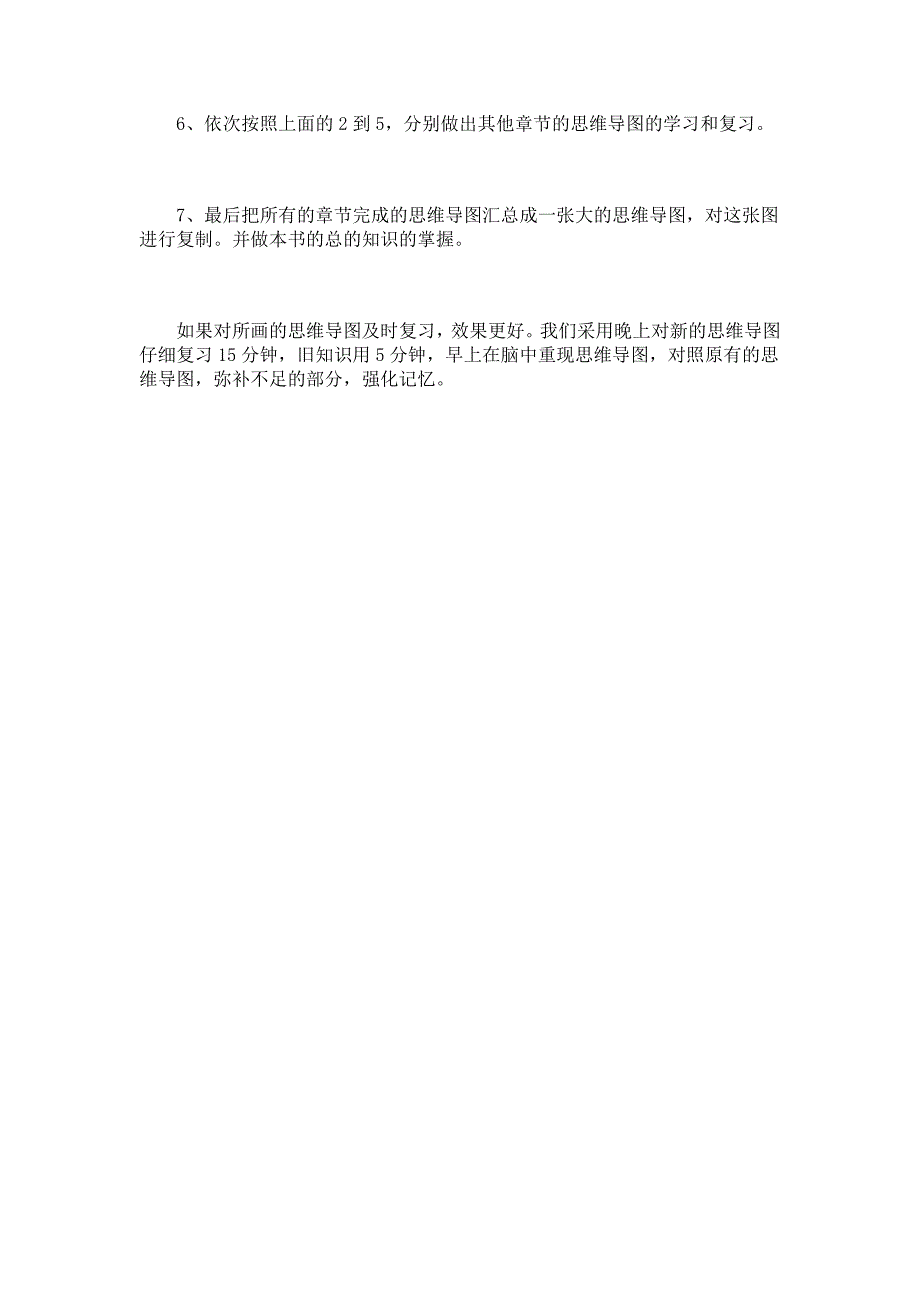 6、依次按照上面的 2 到 5，分别做出其他章节的思维导图的学习和复习。

7、最后把所有的章节完成的思维导图汇总成一张大的思维导图，对这张图进行复制。并做本书的总的知识的掌握。

如果对所画的思维导图及时复习，效果更好。我们采用晚上对新的思维导图仔细复习 15 分钟，旧知识用 5 分钟，早上在脑中重现思维导图，对照原有的思维导图，弥补不足的部分，强化记忆。